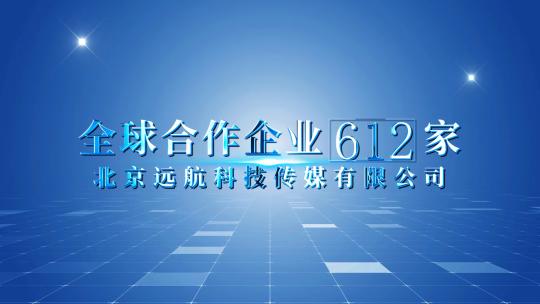 全球合作企业612家
北京远航科技传媒有限公司